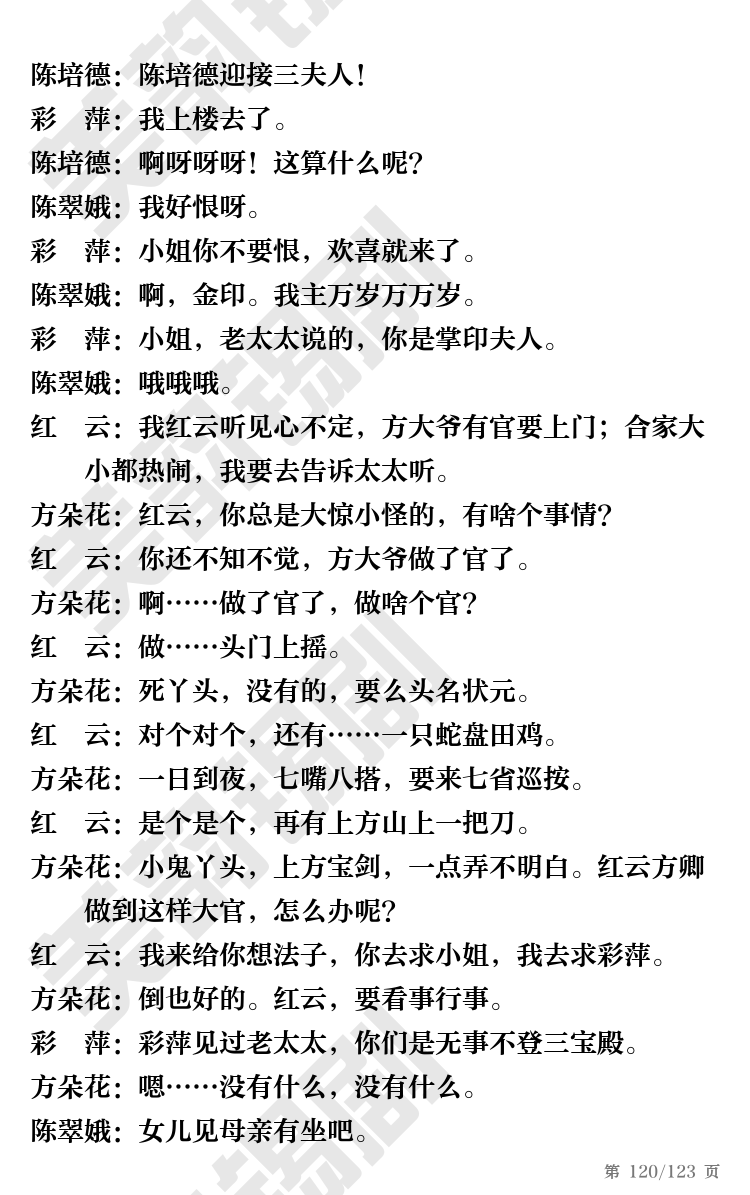 陈培德：陈培德迎接三夫人！
彩　萍：我上楼去了。
陈培德：啊呀呀呀！这算什么呢？
陈翠娥：我好恨呀。
彩　萍：小姐你不要恨，欢喜就来了。
陈翠娥：啊，金印。我主万岁万万岁。
彩　萍：小姐，老太太说的，你是掌印夫人。
陈翠娥：哦哦哦。
红　云：我红云听见心不定，方大爷有官要上门；合家大小都热闹，我要去告诉太太听。
方朵花：红云，你总是大惊小怪的，有啥个事情？
红　云：你还不知不觉，方大爷做了官了。
方朵花：啊……做了官了，做啥个官？
红　云：做……头门上摇。
方朵花：死丫头，没有的，要么头名状元。
红　云：对个对个，还有……一只蛇盘田鸡。
方朵花：一日到夜，七嘴八搭，要来七省巡按。
红　云：是个是个，再有上方山上一把刀。
方朵花：小鬼丫头，上方宝剑，一点弄不明白。红云方卿做到这样大官，怎么办呢？
红　云：我来给你想法子，你去求小姐，我去求彩萍。
方朵花：倒也好的。红云，要看事行事。
彩　萍：彩萍见过老太太，你们是无事不登三宝殿。
方朵花：嗯……没有什么，没有什么。
陈翠娥：女儿见母亲有坐吧。

第 120/123 页